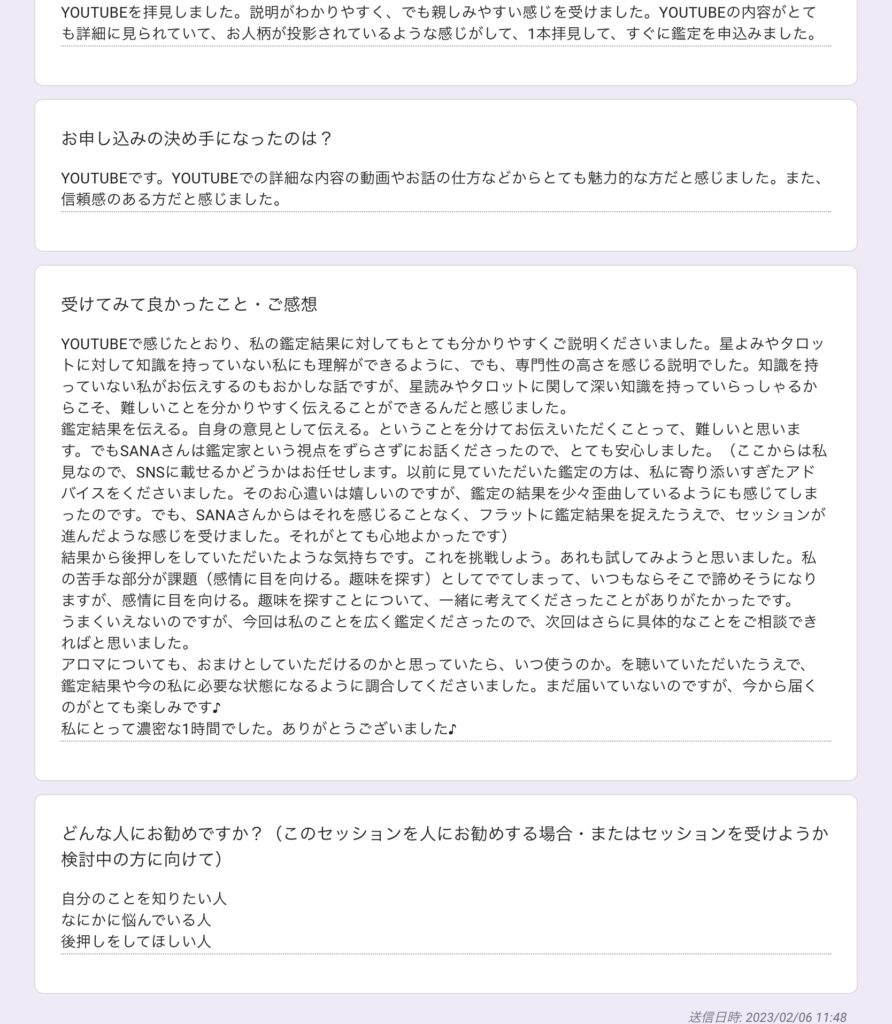 YOUTUBEを拝見しました。説明がわかりやすく、でも親しみやすい感じを受けました。YOUTUBEの内容がとても詳細に見られていて、お人柄が投影されているような感じがして、1本拝見して、すぐに鑑定を申込みました。

お申し込みの決め手になったのは？

YOUTUBEです。YOUTUBEでの詳細な内容の動画やお話の仕方などからとても魅力的な方だと感じました。また、信頼感のある方だと感じました。

受けてみて良かったこと・ご感想

YOUTUBEで感じたとおり、私の鑑定結果に対してもとても分かりやすくご説明くださいました。星よみやタロットに対して知識を持っていない私にも理解ができるように、でも、専門性の高さを感じる説明でした。知識を持っていない私がお伝えするのもおかしな話ですが、星読みやタロットに関して深い知識を持っていらっしゃるからこそ、難しいことを分かりやすく伝えることができるんだと感じました。
鑑定結果を伝える。自身の意見として伝える。ということを分けてお伝えいただくことって、難しいと思います。でもSANAさんは鑑定家という視点をずらさずにお話くださったので、とても安心しました。（ここからは私見なので、SNSに載せるかどうかはお任せします。以前に見ていただいた鑑定の方は、私に寄り添いすぎたアドバイスをくださいました。そのお心遣いは嬉しいのですが、鑑定の結果を少々歪曲しているようにも感じてしまったのです。でも、SANAさんからはそれを感じることなく、フラットに鑑定結果を捉えたうえで、セッションが進んだような感じを受けました。それがとても心地よかったです）
結果から後押しをしていただいたような気持ちです。これを挑戦しよう。あれも試してみようと思いました。私の苦手な部分が課題（感情に目を向ける。趣味を探す）としてでてしまって、いつもならそこで諦めそうになりますが、感情に目を向ける。趣味を探すことについて、一緒に考えてくださったことがありがたかったです。
うまくいえないのですが、今回は私のことを広く鑑定くださったので、次回はさらに具体的なことをご相談できればと思いました。
アロマについても、おまけとしていただけるのかと思っていたら、いつ使うのか。を聴いていただいたうえで、鑑定結果や今の私に必要な状態になるように調合してくださいました。まだ届いていないのですが、今から届くのがとても楽しみです♪
私にとって濃密な1時間でした。ありがとうございました♪

どんな人にお勧めですか？（このセッションを人にお勧めする場合・またはセッションを受けようか検討中の方に向けて）

自分のことを知りたい人
なにかに悩んでいる人
後押しをしてほしい人

送信日時: 2023/02/06 11:48